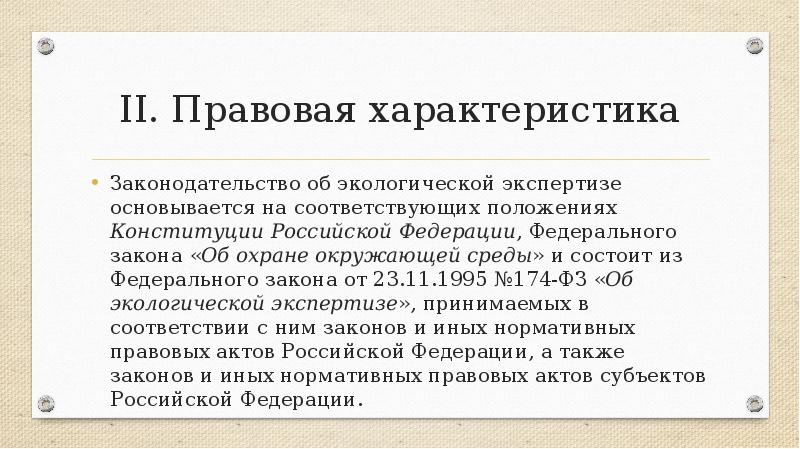 II. Правовая характеристика

• Законодательство об экологической экспертизе основывается на соответствующих положениях Конституции Российской Федерации, Федерального закона «Об охране окружающей среды» и состоит из Федерального закона от 23.11.1995 №174-ФЗ «Об экологической экспертизе», принимаемых в соответствии с ним законов и иных нормативных правовых актов Российской Федерации, а также законов и иных нормативных правовых актов субъектов Российской Федерации.